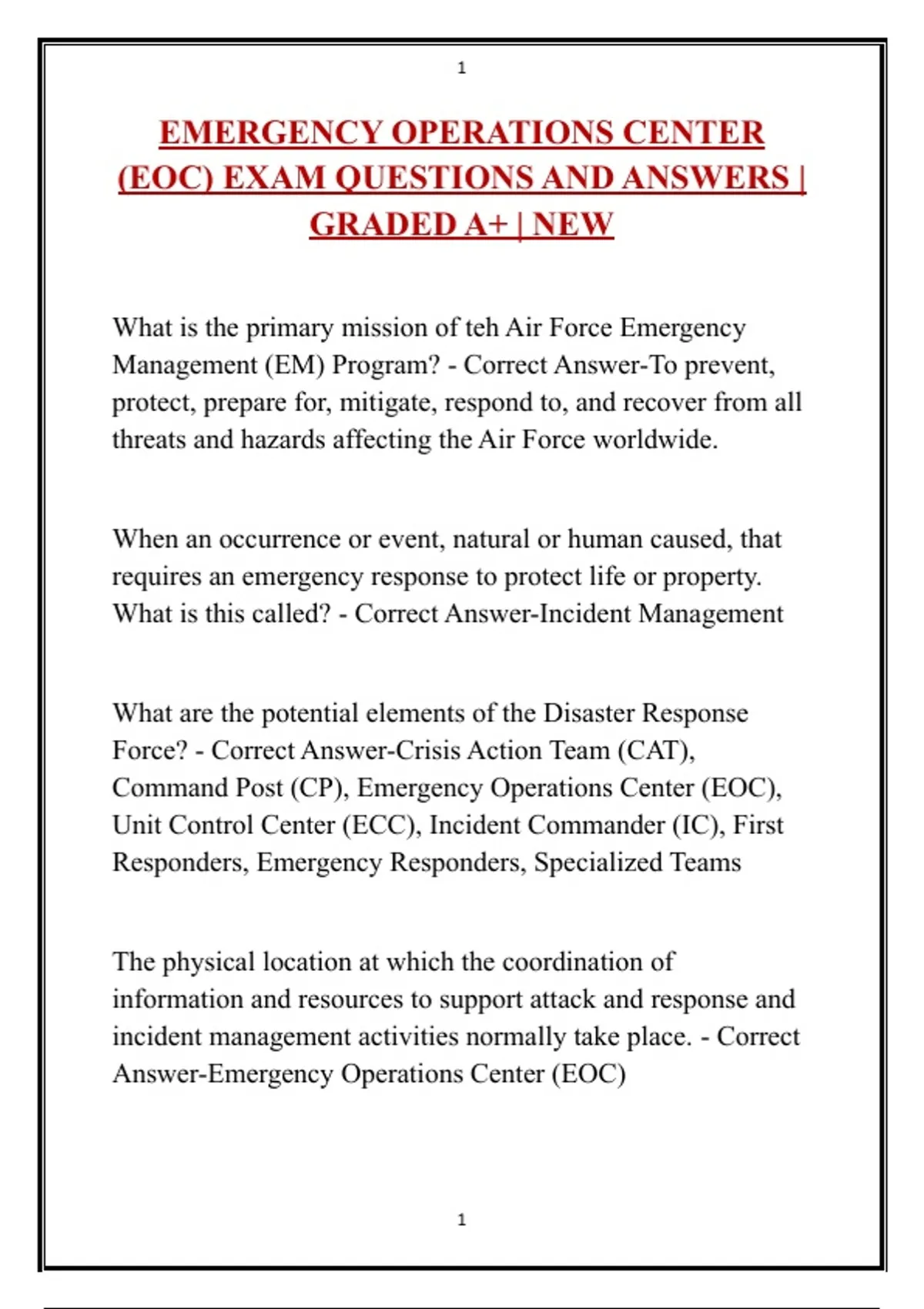 1

EMERGENCY OPERATIONS CENTER (EOC) EXAM QUESTIONS AND ANSWERS | GRADED A+ | NEW

What is the primary mission of teh Air Force Emergency Management (EM) Program? - Correct Answer-To prevent, protect, prepare for, mitigate, respond to, and recover from all threats and hazards affecting the Air Force worldwide.

When an occurrence or event, natural or human caused, that requires an emergency response to protect life or property. What is this called? - Correct Answer-Incident Management

What are the potential elements of the Disaster Response Force? - Correct Answer-Crisis Action Team (CAT), Command Post (CP), Emergency Operations Center (EOC), Unit Control Center (ECC), Incident Commander (IC), First Responders, Emergency Responders, Specialized Teams

The physical location at which the coordination of information and resources to support attack and response and incident management activities normally take place. - Correct Answer-Emergency Operations Center (EOC)

1